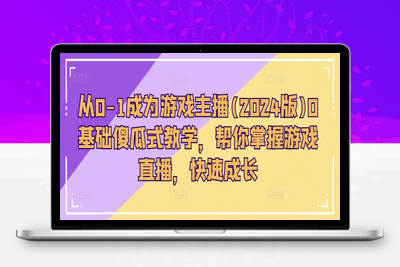 从0-1成为游戏主播(2024版)0基础傻瓜式教学，帮你掌握游戏直播，快速成长